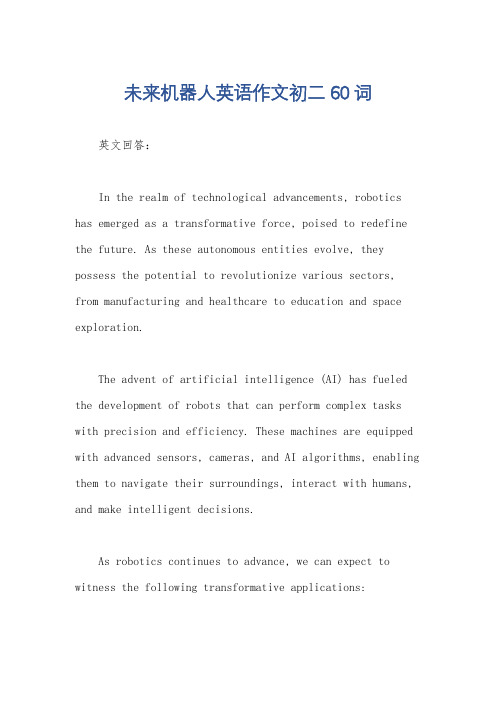 未来机器人英语作文初二 60 词

英文回答：

In the realm of technological advancements, robotics has emerged as a transformative force, poised to redefine the future. As these autonomous entities evolve, they possess the potential to revolutionize various sectors, from manufacturing and healthcare to education and space exploration.

The advent of artificial intelligence (AI) has fueled the development of robots that can perform complex tasks with precision and efficiency. These machines are equipped with advanced sensors, cameras, and AI algorithms, enabling them to navigate their surroundings, interact with humans, and make intelligent decisions.

As robotics continues to advance, we can expect to witness the following transformative applications: